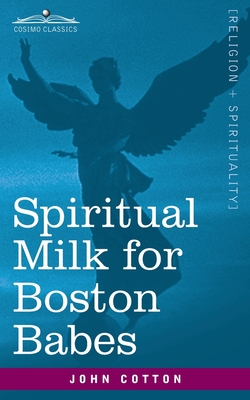 COSIMO CLASSICS

[RELIGION + SPIRITUALITY]

Spiritual Milk for Boston Babes

JOHN COTTON